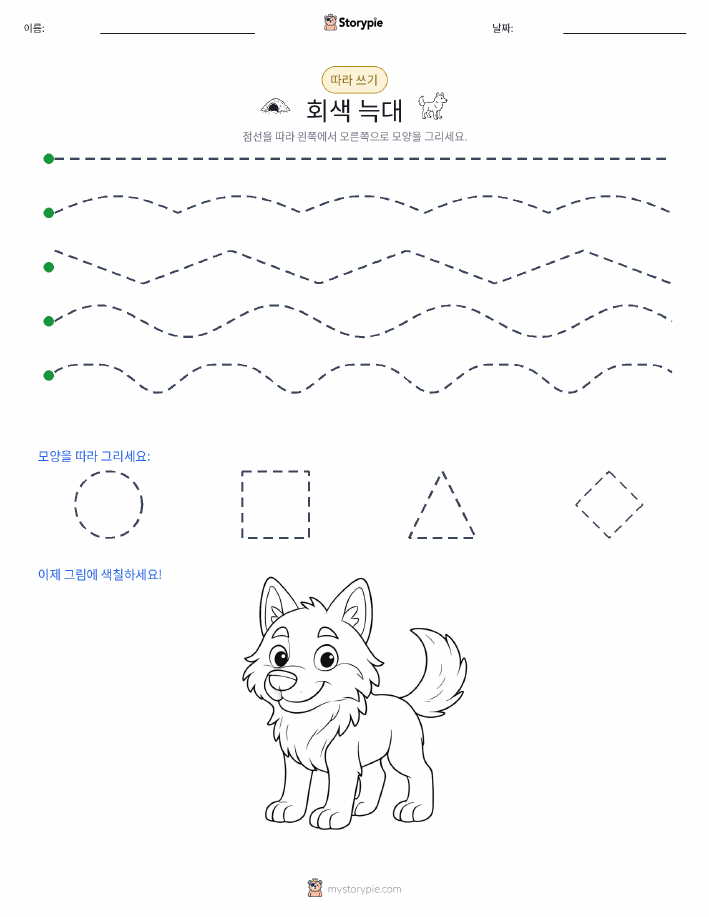 이름:

Storypie

날짜:

따라 쓰기

회색 늑대

점선을 따라 왼쪽에서 오른쪽으로 모양을 그리세요.

모양을 따라 그리세요:

이제 그림에 색칠하세요!

mystorypie.com